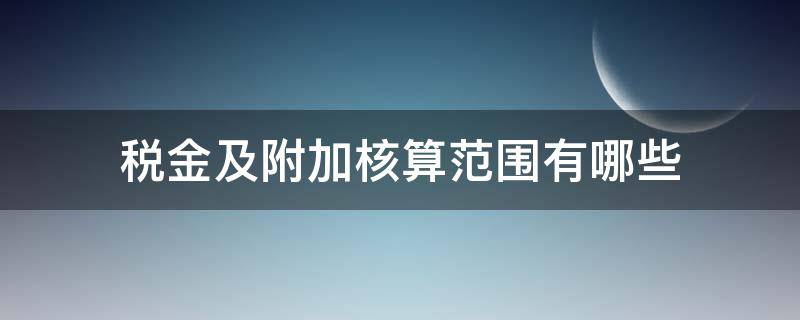 税金及附加核算范围有哪些